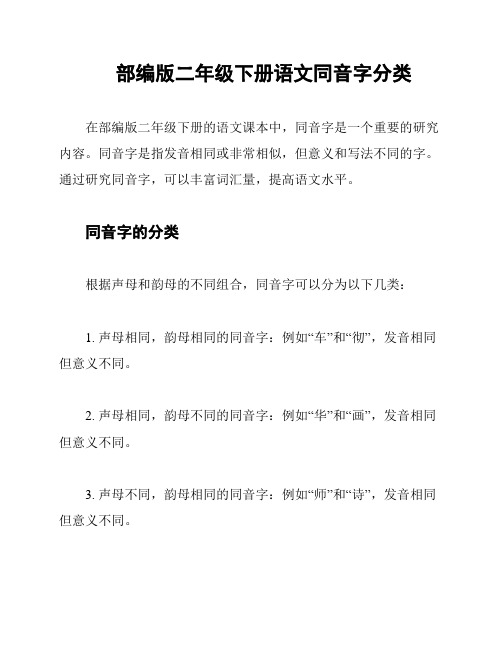 部编版二年级下册语文同音字分类

在部编版二年级下册的语文课本中，同音字是一个重要的研究内容。同音字是指发音相同或非常相似，但意义和写法不同的字。通过研究同音字，可以丰富词汇量，提高语文水平。

同音字的分类

根据声母和韵母的不同组合，同音字可以分为以下几类：

1. 声母相同，韵母相同的同音字：例如“车”和“彻”，发音相同但意义不同。

2. 声母相同，韵母不同的同音字：例如“华”和“画”，发音相同但意义不同。

3. 声母不同，韵母相同的同音字：例如“师”和“诗”，发音相同但意义不同。